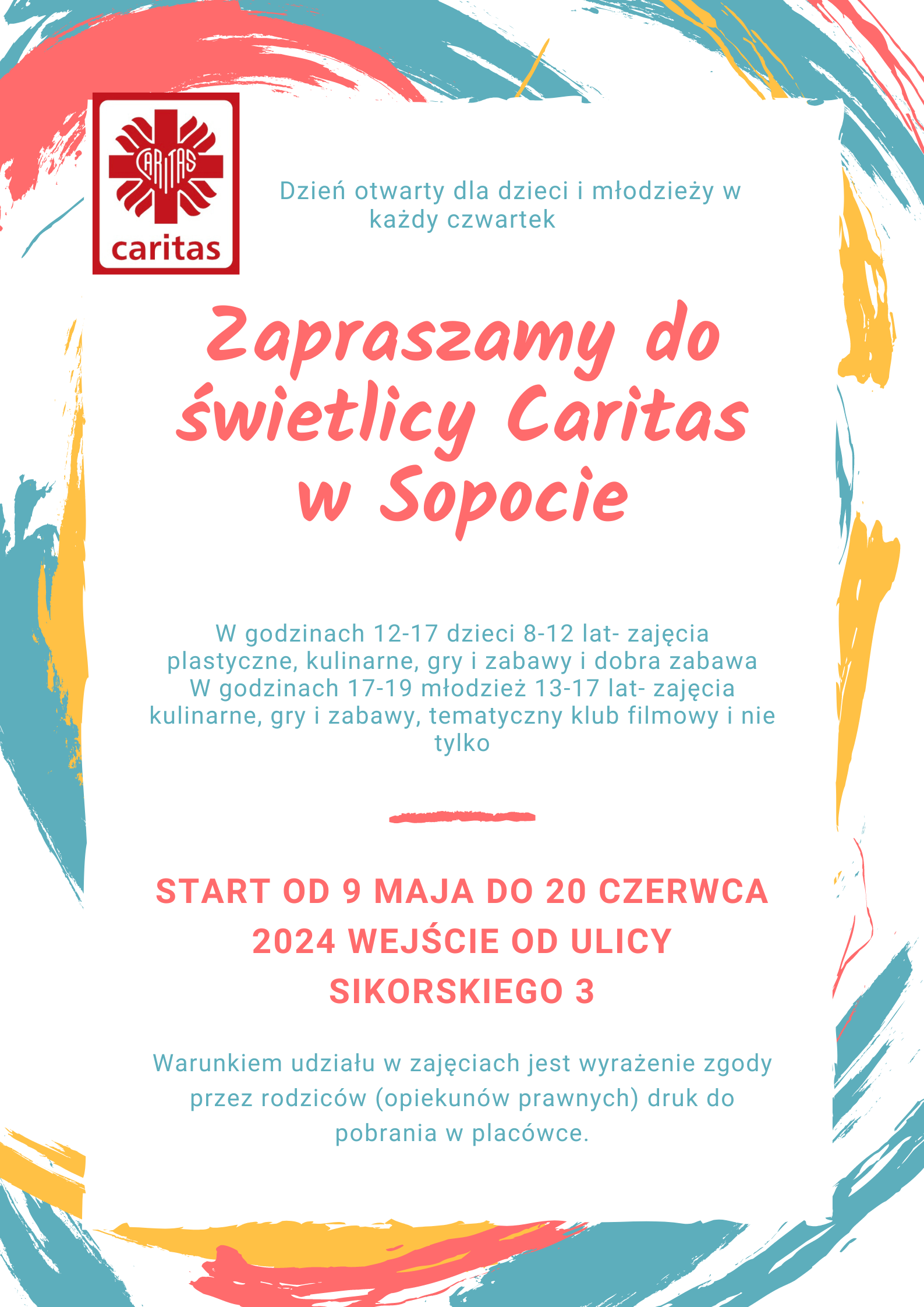 CARITAS
caritas

Dzień otwarty dla dzieci i młodzieży w każdy czwartek

Zapraszamy do świetlicy Caritas w Sopocie

W godzinach 12-17 dzieci 8-12 lat- zajęcia plastyczne, kulinarne, gry i zabawy i dobra zabawa
W godzinach 17-19 młodzież 13-17 lat- zajęcia kulinarne, gry i zabawy, tematyczny klub filmowy i nie tylko

START OD 9 MAJA DO 20 CZERWCA 2024 WEJŚCIE OD ULICY SIKORSKIEGO 3

Warunkiem udziału w zajęciach jest wyrażenie zgody przez rodziców (opiekunów prawnych) druk do pobrania w placówce.